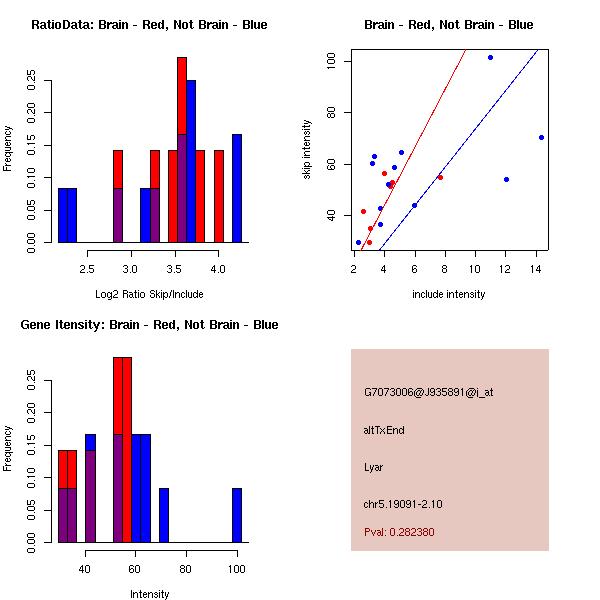 RatioData: Brain - Red, Not Brain - Blue

Frequency

0.00 0.05 0.10 0.15 0.20 0.25

2.5 3.0 3.5 4.0

Log2 Ratio Skip/Include

Brain - Red, Not Brain - Blue

skip intensity

40 60 80 100

2 4 6 8 10 12 14

include intensity

Gene Itensity: Brain - Red, Not Brain - Blue

Frequency

0.00 0.05 0.10 0.15 0.20 0.25

40 60 80 100

Intensity

G7073006@J935891@i_at

altTxEnd

Lyar

chr5.19091-2.10

Pval: 0.282380